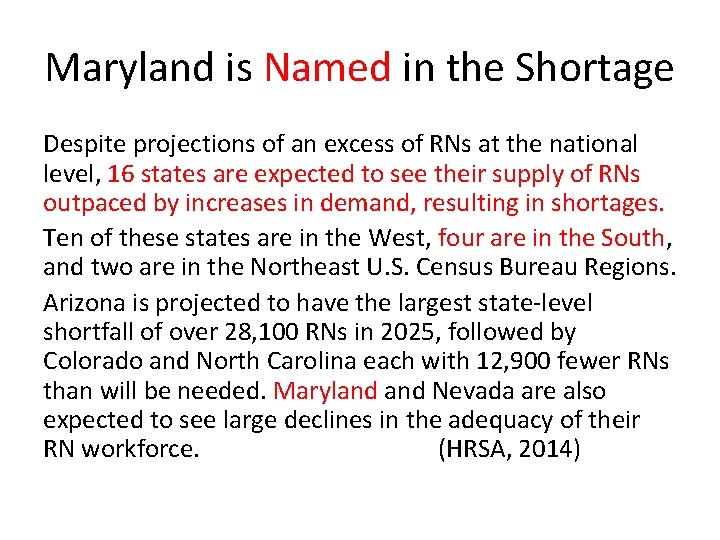 Maryland is Named in the Shortage

Despite projections of an excess of RNs at the national level, 16 states are expected to see their supply of RNs outpaced by increases in demand, resulting in shortages.

Ten of these states are in the West, four are in the South, and two are in the Northeast U.S. Census Bureau Regions.

Arizona is projected to have the largest state-level shortfall of over 28,100 RNs in 2025, followed by Colorado and North Carolina each with 12,900 fewer RNs than will be needed. Maryland and Nevada are also expected to see large declines in the adequacy of their RN workforce. (HRSA, 2014)